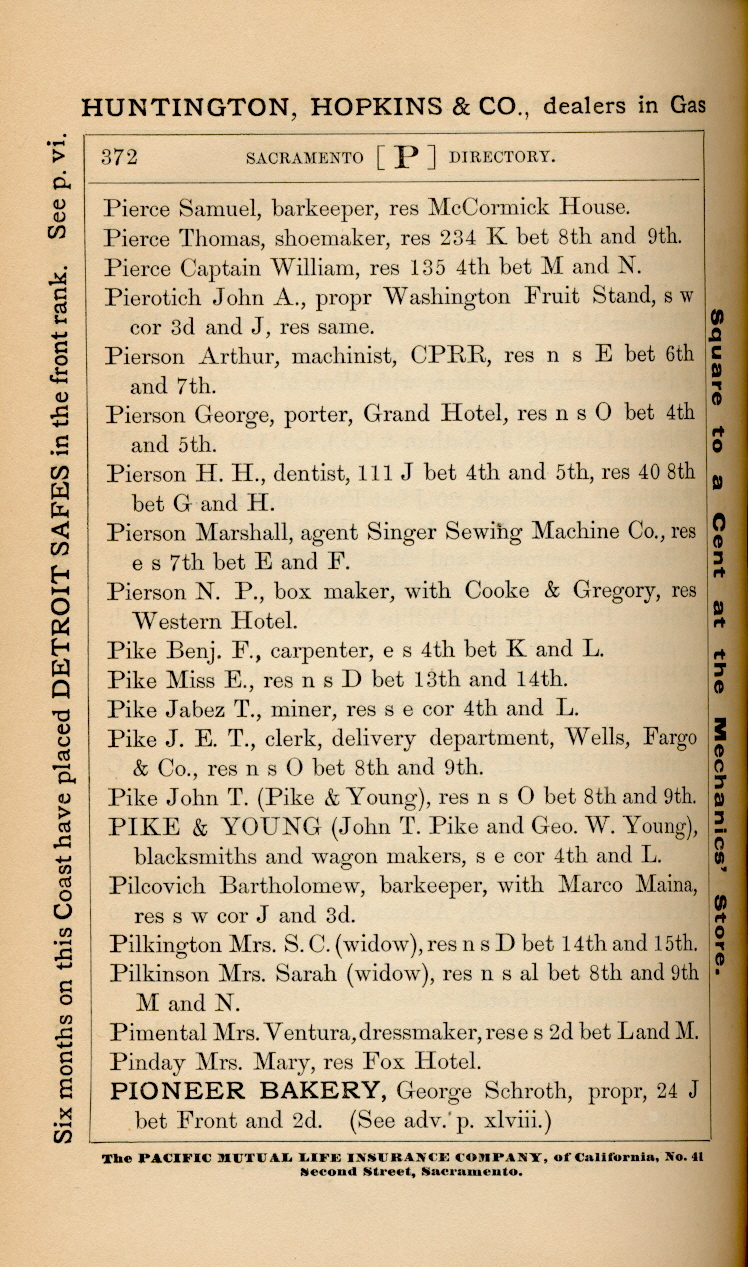 HUNTINGTON, HOPKINS & CO., dealers in Gas

Six months on this Coast have placed DETROIT SAFES in the front rank. See p. vi.

372 SACRAMENTO [ P ] DIRECTORY.

Pierce Samuel, barkeeper, res McCormick House.
Pierce Thomas, shoemaker, res 234 K bet 8th and 9th.
Pierce Captain William, res 135 4th bet M and N.
Pierotich John A., propr Washington Fruit Stand, s w cor 3d and J, res same.
Pierson Arthur, machinist, CPRR, res n s E bet 6th and 7th.
Pierson George, porter, Grand Hotel, res n s O bet 4th and 5th.
Pierson H. H., dentist, 111 J bet 4th and 5th, res 40 8th bet G and H.
Pierson Marshall, agent Singer Sewing Machine Co., res e s 7th bet E and F.
Pierson N. P., box maker, with Cooke & Gregory, res Western Hotel.
Pike Benj. F., carpenter, e s 4th bet K and L.
Pike Miss E., res n s D bet 13th and 14th.
Pike Jabez T., miner, res s e cor 4th and L.
Pike J. E. T., clerk, delivery department, Wells, Fargo & Co., res n s O bet 8th and 9th.
Pike John T. (Pike & Young), res n s O bet 8th and 9th.
PIKE & YOUNG (John T. Pike and Geo. W. Young), blacksmiths and wagon makers, s e cor 4th and L.
Pilcovich Bartholomew, barkeeper, with Marco Maina, res s w cor J and 3d.
Pilkington Mrs. S. C. (widow), res n s D bet 14th and 15th.
Pilkinson Mrs. Sarah (widow), res n s al bet 8th and 9th M and N.
Pimental Mrs. Ventura, dressmaker, res e s 2d bet L and M.
Pinday Mrs. Mary, res Fox Hotel.
PIONEER BAKERY, George Schroth, propr, 24 J bet Front and 2d. (See adv. p. xlviii.)

Square to a Cent at the Mechanics' Store.

The PACIFIC MUTUAL LIFE INSURANCE COMPANY, of California, No. 41 Second Street, Sacramento.